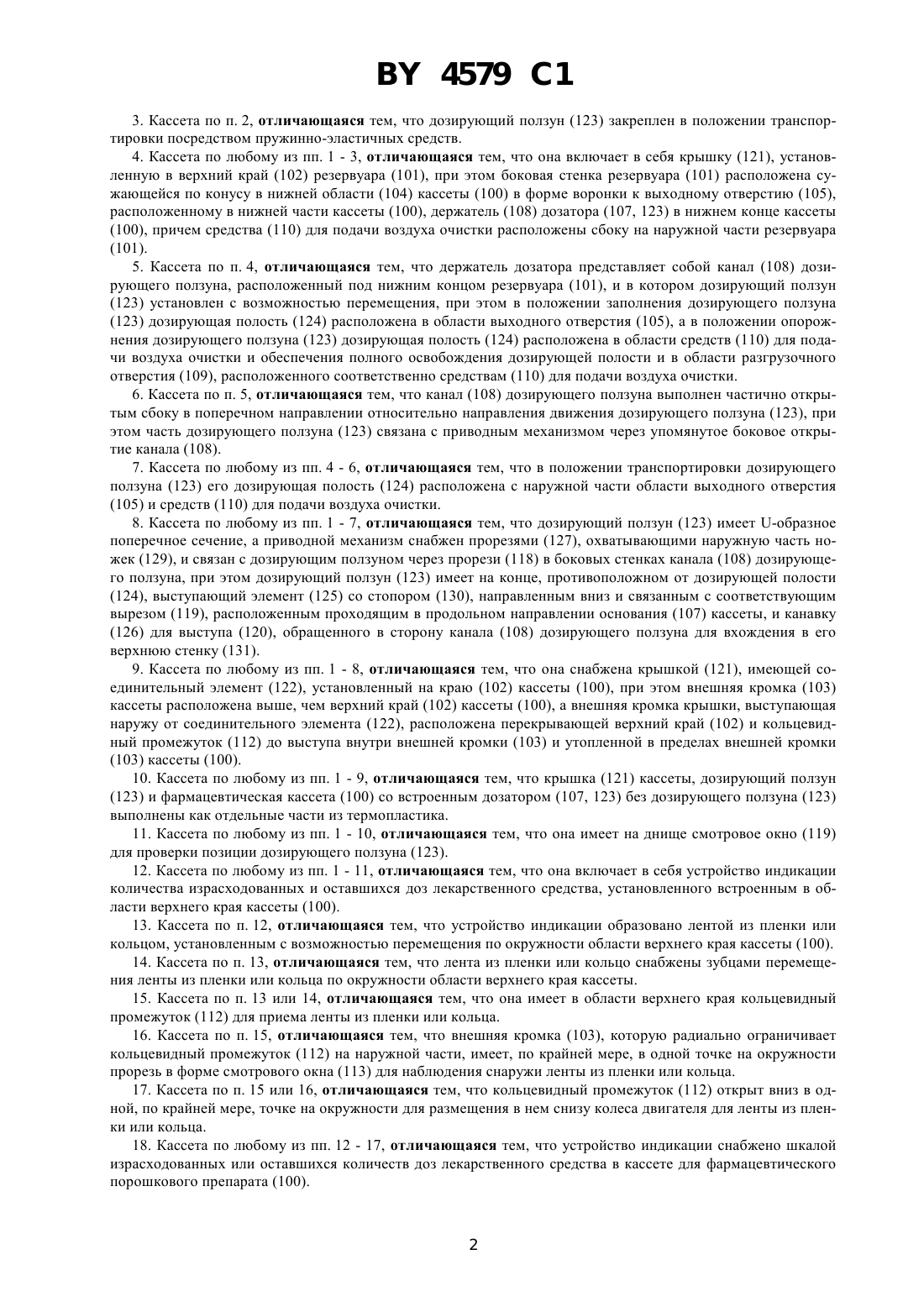 BY 4579 C1

3. Кассета по п. 2, отличающаяся тем, что дозирующий ползун (123) закреплен в положении транспортировки посредством пружинно-эластичных средств.

4. Кассета по любому из пп. 1 - 3, отличающаяся тем, что она включает в себя крышку (121), установленную в верхний край (102) резервуара (101), при этом боковая стенка резервуара (101) расположена сужающейся по конусу в нижней области (104) кассеты (100) в форме воронки к выходному отверстию (105), расположенному в нижней части кассеты (100), держатель (108) дозатора (107, 123) в нижнем конце кассеты (100), причем средства (110) для подачи воздуха очистки расположены сбоку на наружной части резервуара (101).

5. Кассета по п. 4, отличающаяся тем, что держатель дозатора представляет собой канал (108) дозирующего ползуна, расположенный под нижним концом резервуара (101), и в котором дозирующий ползун (123) установлен с возможностью перемещения, при этом в положении заполнения дозирующего ползуна (123) дозирующая полость (124) расположена в области выходного отверстия (105), а в положении опорожнения дозирующего ползуна (123) дозирующая полость (124) расположена в области средств (110) для подачи воздуха очистки и обеспечения полного освобождения дозирующей полости и в области разгрузочного отверстия (109), расположенного соответственно средствам (110) для подачи воздуха очистки.

6. Кассета по п. 5, отличающаяся тем, что канал (108) дозирующего ползуна выполнен частично открытым сбоку в поперечном направлении относительно направления движения дозирующего ползуна (123), при этом часть дозирующего ползуна (123) связана с приводным механизмом через упомянутое боковое открытие канала (108).

7. Кассета по любому из пп. 4 - 6, отличающаяся тем, что в положении транспортировки дозирующего ползуна (123) его дозирующая полость (124) расположена с наружной части области выходного отверстия (105) и средств (110) для подачи воздуха очистки.

8. Кассета по любому из пп. 1 - 7, отличающаяся тем, что дозирующий ползун (123) имеет U-образное поперечное сечение, а приводной механизм снабжен прорезями (127), охватывающими наружную часть ножек (129), и связан с дозирующим ползуном через прорези (118) в боковых стенках канала (108) дозирующего ползуна, при этом дозирующий ползун (123) имеет на конце, противоположном от дозирующей полости (124), выступающий элемент (125) со стопором (130), направленным вниз и связанным с соответствующим вырезом (119), расположенным проходящим в продольном направлении основания (107) кассеты, и канавку (126) для выступа (120), обращенного в сторону канала (108) дозирующего ползуна для вхождения в его верхнюю стенку (131).

9. Кассета по любому из пп. 1 - 8, отличающаяся тем, что она снабжена крышкой (121), имеющей соединительный элемент (122), установленный на краю (102) кассеты (100), при этом внешняя кромка (103) кассеты расположена выше, чем верхний край (102) кассеты (100), а внешняя кромка крышки, выступающая наружу от соединительного элемента (122), расположена перекрывающей верхний край (102) и кольцевидный промежуток (112) до выступа внутри внешней кромки (103) и утопленной в пределах внешней кромки (103) кассеты (100).

10. Кассета по любому из пп. 1 - 9, отличающаяся тем, что крышка (121) кассеты, дозирующий ползун (123) и фармацевтическая кассета (100) со встроенным дозатором (107, 123) без дозирующего ползуна (123) выполнены как отдельные части из термопластика.

11. Кассета по любому из пп. 1 - 10, отличающаяся тем, что она имеет на днище смотровое окно (119) для проверки позиции дозирующего ползуна (123).

12. Кассета по любому из пп. 1 - 11, отличающаяся тем, что она включает в себя устройство индикации количества израсходованных и оставшихся доз лекарственного средства, установленного встроенным в области верхнего края кассеты (100).

13. Кассета по п. 12, отличающаяся тем, что устройство индикации образовано лентой из пленки или кольцом, установленным с возможностью перемещения по окружности области верхнего края кассеты (100).

14. Кассета по п. 13, отличающаяся тем, что лента из пленки или кольцо снабжены зубцами перемещения ленты из пленки или кольца по окружности области верхнего края кассеты.

15. Кассета по п. 13 или 14, отличающаяся тем, что она имеет в области верхнего края кольцевидный промежуток (112) для приема ленты из пленки или кольца.

16. Кассета по п. 15, отличающаяся тем, что внешняя кромка (103), которую радиально ограничивает кольцевидный промежуток (112) на наружной части, имеет, по крайней мере, в одной точке на окружности прорезь в форме смотрового окна (113) для наблюдения снаружи ленты из пленки или кольца.

17. Кассета по п. 15 или 16, отличающаяся тем, что кольцевидный промежуток (112) открыт вниз в одной, по крайней мере, точке на окружности для размещения в нем снизу колеса двигателя для ленты из пленки или кольца.

18. Кассета по любому из пп. 12 - 17, отличающаяся тем, что устройство индикации снабжено шкалой израсходованных или оставшихся количеств доз лекарственного средства в кассете для фармацевтического порошкового препарата (100).

2